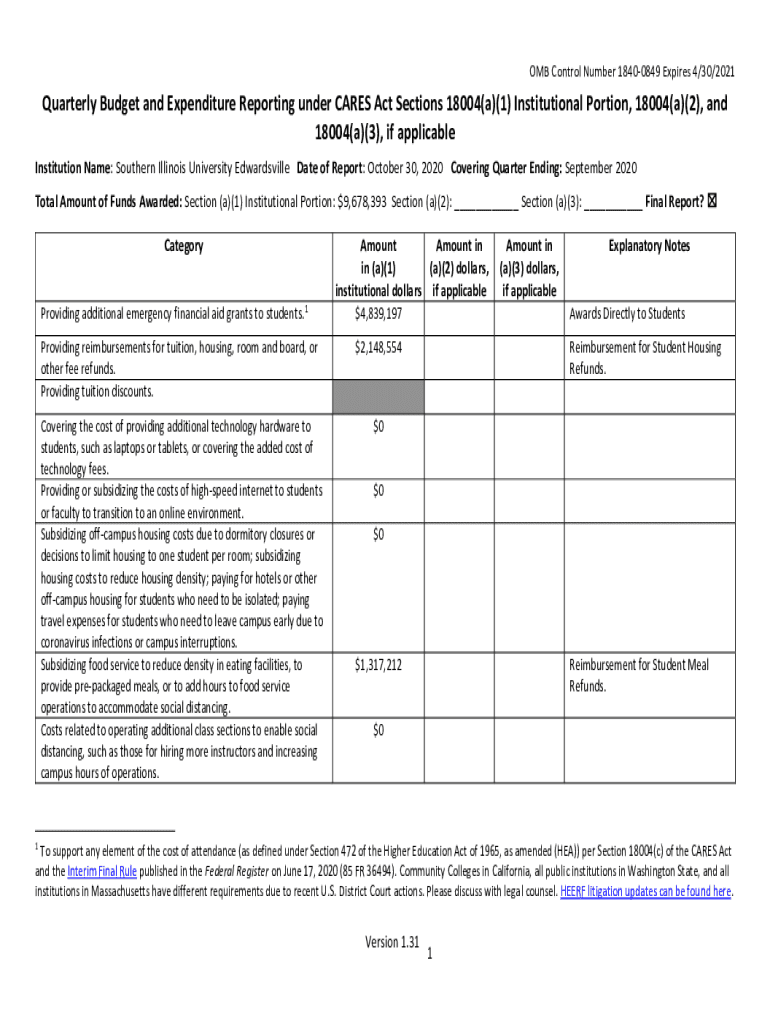 OMB Control Number 1840-0849 Expires 4/30/2021

Quarterly Budget and Expenditure Reporting under CARES Act Sections 18004(a)(1) Institutional Portion, 18004(a)(2), and 18004(a)(3), if applicable

Institution Name: Southern Illinois University Edwardsville Date of Report: October 30, 2020 Covering Quarter Ending: September 2020

Total Amount of Funds Awarded: Section (a)(1) Institutional Portion: $9,678,393 Section (a)(2): __________ Section (a)(3): _________ Final Report? ☒

| Category | Amount in (a)(1) institutional dollars | Amount in (a)(2) dollars, if applicable | Amount in (a)(3) dollars, if applicable | Explanatory Notes |
|---|---|---|---|---|
| Providing additional emergency financial aid grants to students.$^1$ | $4,839,197 | | | Awards Directly to Students |
| Providing reimbursements for tuition, housing, room and board, or other fee refunds. | $2,148,554 | | | Reimbursement for Student Housing Refunds. |
| Providing tuition discounts. | | | | |
| Covering the cost of providing additional technology hardware to students, such as laptops or tablets, or covering the added cost of technology fees. | $0 | | | |
| Providing or subsidizing the costs of high-speed internet to students or faculty to transition to an online environment. | $0 | | | |
| Subsidizing off-campus housing costs due to dormitory closures or decisions to limit housing to one student per room; subsidizing housing costs to reduce housing density; paying for hotels or other off-campus housing for students who need to be isolated; paying travel expenses for students who need to leave campus early due to coronavirus infections or campus interruptions. | $0 | | | |
| Subsidizing food service to reduce density in eating facilities, to provide pre-packaged meals, or to add hours to food service operations to accommodate social distancing. | $1,317,212 | | | Reimbursement for Student Meal Refunds. |
| Costs related to operating additional class sections to enable social distancing, such as those for hiring more instructors and increasing campus hours of operations. | $0 | | | |

$^1$ To support any element of the cost of attendance (as defined under Section 472 of the Higher Education Act of 1965, as amended (HEA)) per Section 18004(c) of the CARES Act and the Interim Final Rule published in the Federal Register on June 17, 2020 (85 FR 36494). Community Colleges in California, all public institutions in Washington State, and all institutions in Massachusetts have different requirements due to recent U.S. District Court actions. Please discuss with legal counsel. HEERF litigation updates can be found here.

Version 1.31
1